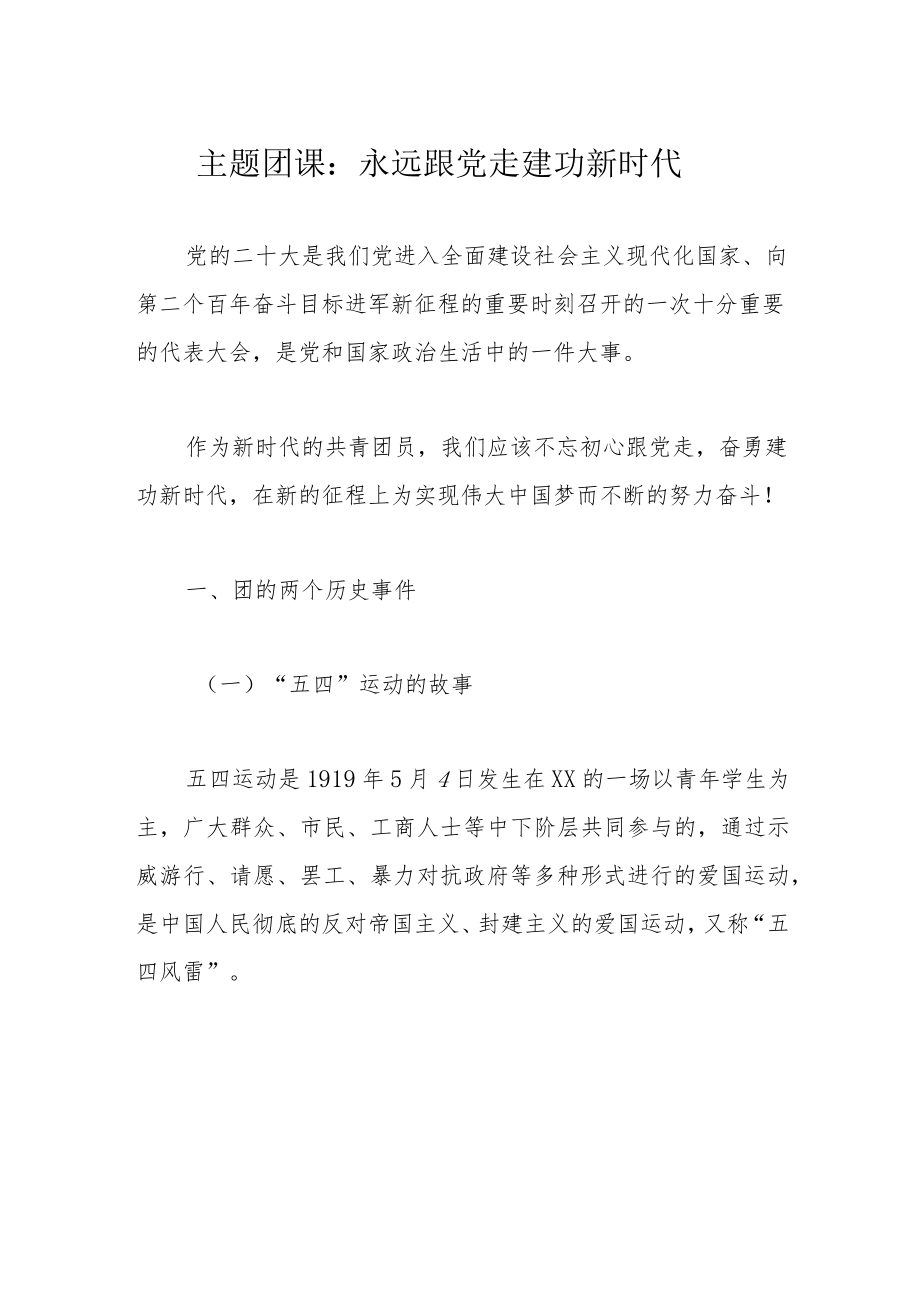 主题团课：永远跟党走建功新时代

党的二十大是我们党进入全面建设社会主义现代化国家、向第二个百年奋斗目标进军新征程的重要时刻召开的一次十分重要的代表大会，是党和国家政治生活中的一件大事。

作为新时代的共青团员，我们应该不忘初心跟党走，奋勇建功新时代，在新的征程上为实现伟大中国梦而不断的努力奋斗！

一、团的两个历史事件

（一）“五四”运动的故事

五四运动是1919年5月4日发生在XX的一场以青年学生为主，广大群众、市民、工商人士等中下阶层共同参与的，通过示威游行、请愿、罢工、暴力对抗政府等多种形式进行的爱国运动，是中国人民彻底的反对帝国主义、封建主义的爱国运动，又称“五四风雷”。